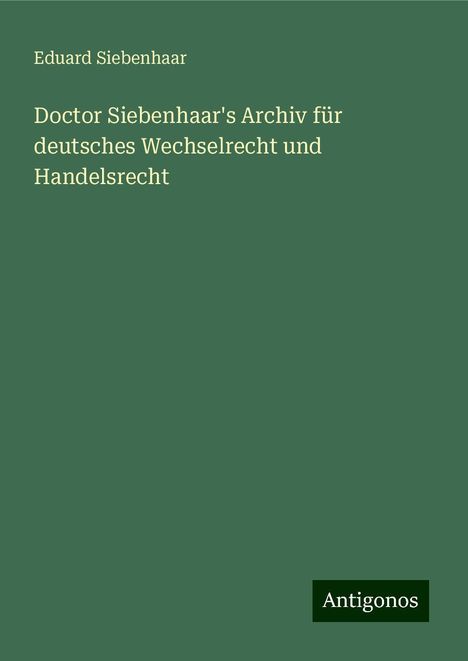 Eduard Siebenhaar

Doctor Siebenhaar's Archiv für deutsches Wechselrecht und Handelsrecht

Antigonos